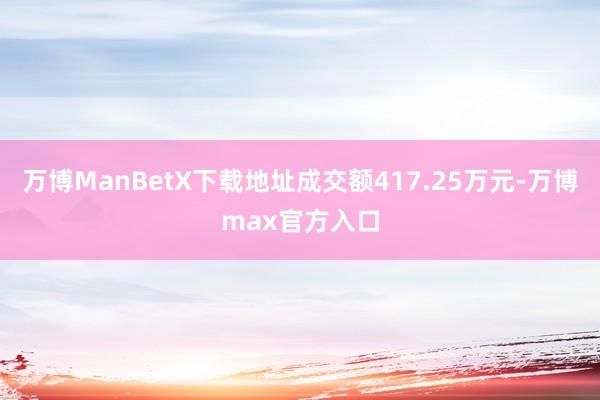 万博ManBetX下载地址成交额417.25万元-万博max官方入口